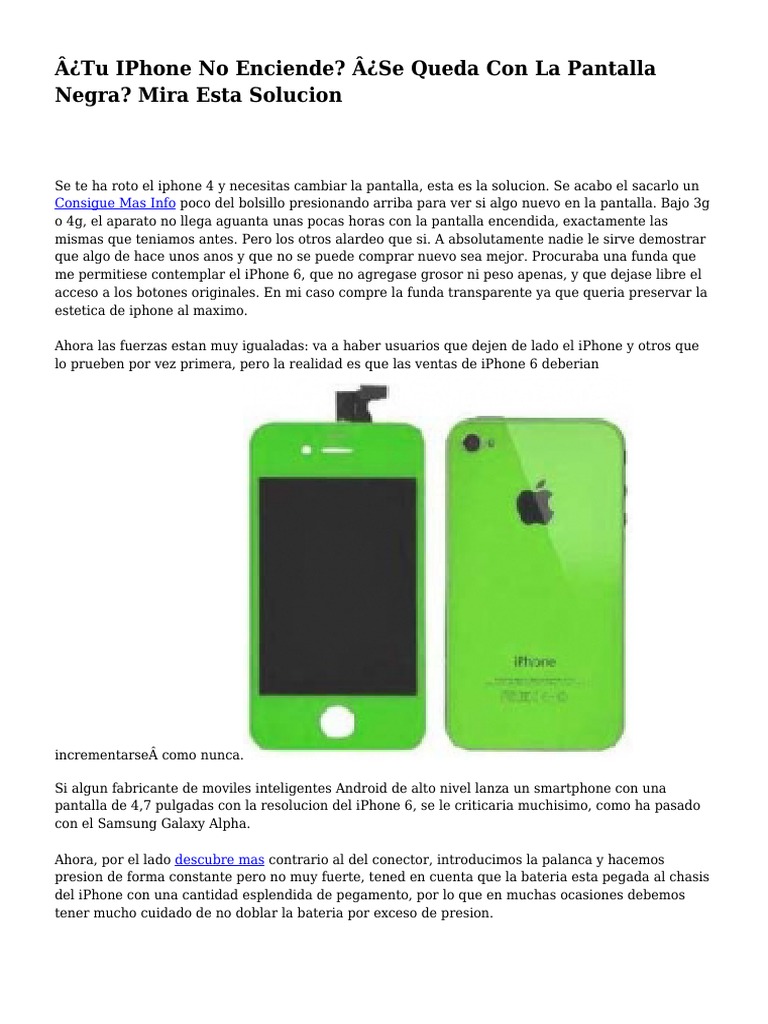 Â¿Tu IPhone No Enciende? Â¿Se Queda Con La Pantalla Negra? Mira Esta Solucion

Se te ha roto el iphone 4 y necesitas cambiar la pantalla, esta es la solucion. Se acabo el sacarlo un Consigue Mas Info poco del bolsillo presionando arriba para ver si algo nuevo en la pantalla. Bajo 3g o 4g, el aparato no llega aguanta unas pocas horas con la pantalla encendida, exactamente las mismas que teniamos antes. Pero los otros alardeo que si. A absolutamente nadie le sirve demostrar que algo de hace unos anos y que no se puede comprar nuevo sea mejor. Procuraba una funda que me permitiese contemplar el iPhone 6, que no agregase grosor ni peso apenas, y que dejase libre el acceso a los botones originales. En mi caso compre la funda transparente ya que queria preservar la estetica de iphone al maximo.

Ahora las fuerzas estan muy igualadas: va a haber usuarios que dejen de lado el iPhone y otros que lo prueben por vez primera, pero la realidad es que las ventas de iPhone 6 deberian

iPhone

incrementarseÂ como nunca.

Si algun fabricante de moviles inteligentes Android de alto nivel lanza un smartphone con una pantalla de 4,7 pulgadas con la resolucion del iPhone 6, se le criticaria muchisimo, como ha pasado con el Samsung Galaxy Alpha.

Ahora, por el lado descubre mas contrario al del conector, introducimos la palanca y hacemos presion de forma constante pero no muy fuerte, tened en cuenta que la bateria esta pegada al chasis del iPhone con una cantidad esplendida de pegamento, por lo que en muchas ocasiones debemos tener mucho cuidado de no doblar la bateria por exceso de presion.